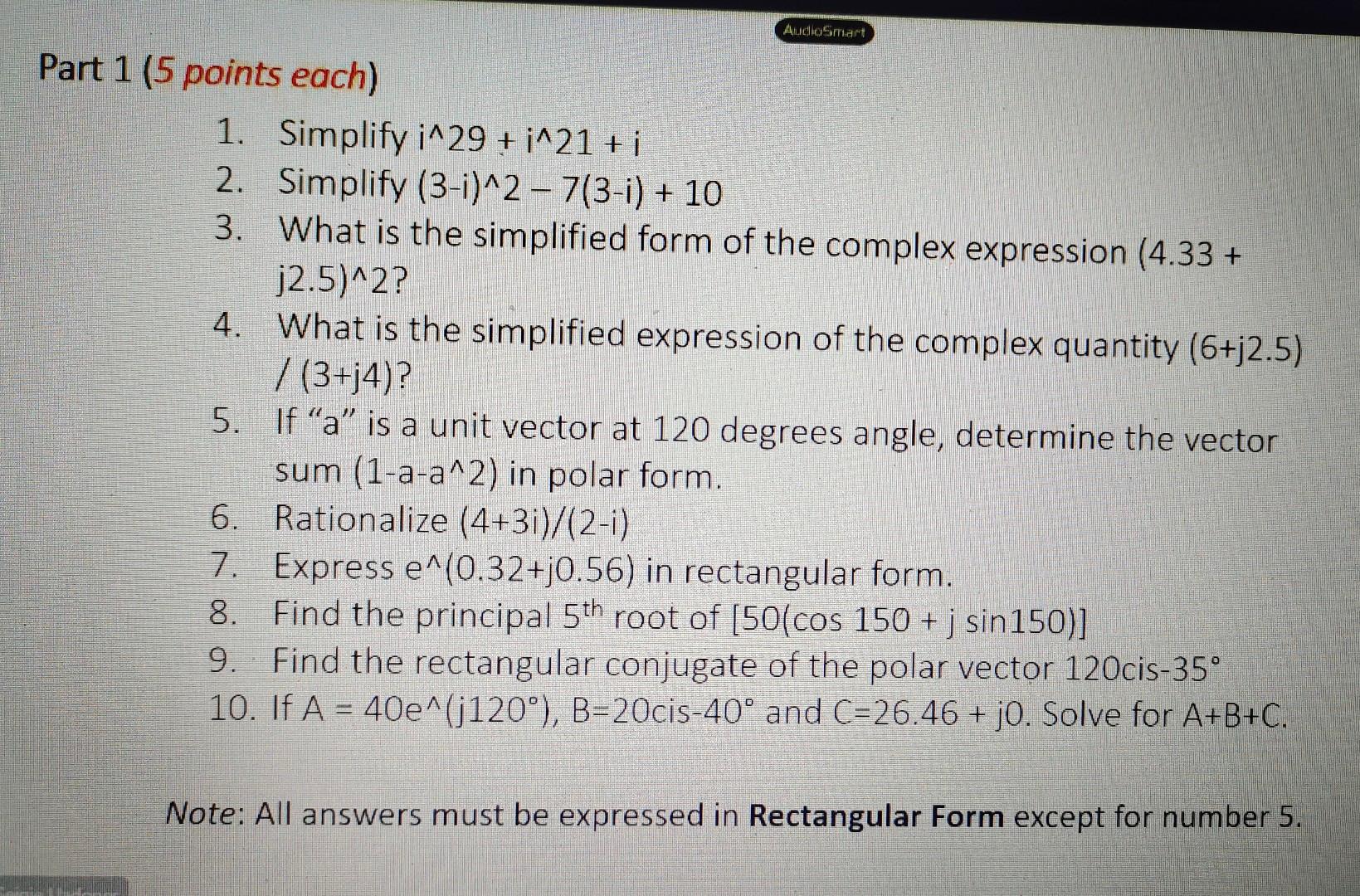 AudioSmart

Part 1 (5 points each)

1. Simplify i^29 + i^21 + i
2. Simplify (3-i)^2 – 7(3-i) + 10
3. What is the simplified form of the complex expression (4.33 + j2.5)^2?
4. What is the simplified expression of the complex quantity (6+j2.5) / (3+j4)?
5. If "a" is a unit vector at 120 degrees angle, determine the vector sum (1-a-a^2) in polar form.
6. Rationalize (4+3i)/(2-i)
7. Express e^(0.32+j0.56) in rectangular form.
8. Find the principal 5th root of [50(cos 150 + j sin150)]
9. Find the rectangular conjugate of the polar vector 120cis-35°
10. If A = 40e^(j120°), B=20cis-40° and C=26.46 + j0. Solve for A+B+C.

Note: All answers must be expressed in Rectangular Form except for number 5.